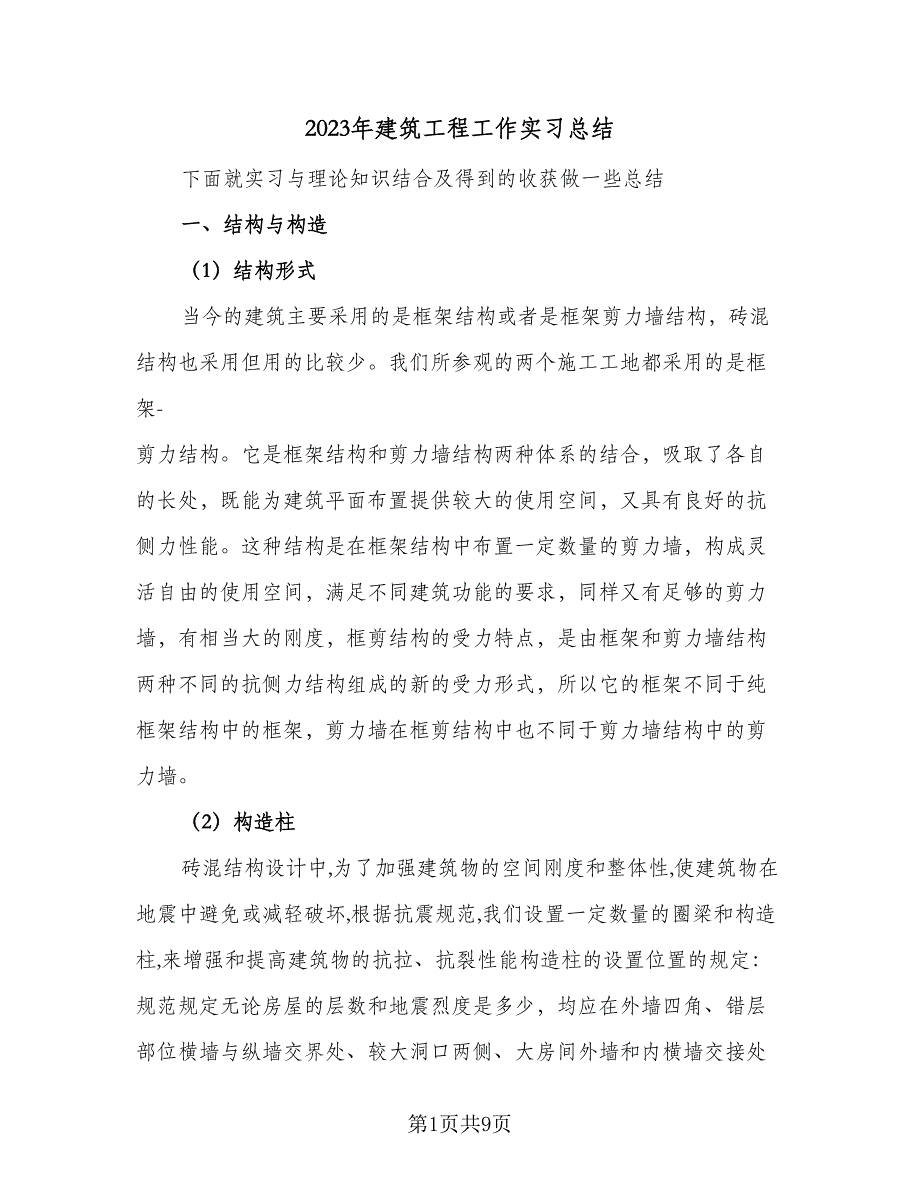 2023年建筑工程工作实习总结

下面就实习与理论知识结合及得到的收获做一些总结

一、结构与构造

（1）结构形式

当今的建筑主要采用的是框架结构或者是框架剪力墙结构，砖混结构也采用但用的比较少。我们所参观的两个施工工地都采用的是框架-

剪力结构。它是框架结构和剪力墙结构两种体系的结合，吸取了各自的长处，既能为建筑平面布置提供较大的使用空间，又具有良好的抗侧力性能。这种结构是在框架结构中布置一定数量的剪力墙，构成灵活自由的使用空间，满足不同建筑功能的要求，同样又有足够的剪力墙，有相当大的刚度，框剪结构的受力特点，是由框架和剪力墙结构两种不同的抗侧力结构组成的新的受力形式，所以它的框架不同于纯框架结构中的框架，剪力墙在框剪结构中也不同于剪力墙结构中的剪力墙。

（2）构造柱

砖混结构设计中,为了加强建筑物的空间刚度和整体性,使建筑物在地震中避免或减轻破坏,根据抗震规范,我们设置一定数量的圈梁和构造柱,来增强和提高建筑物的抗拉、抗裂性能构造柱的设置位置的规定：规范规定无论房屋的层数和地震烈度是多少，均应在外墙四角、错层部位横墙与纵墙交界处、较大洞口两侧、大房间外墙和内横墙交接处

第1页共9页